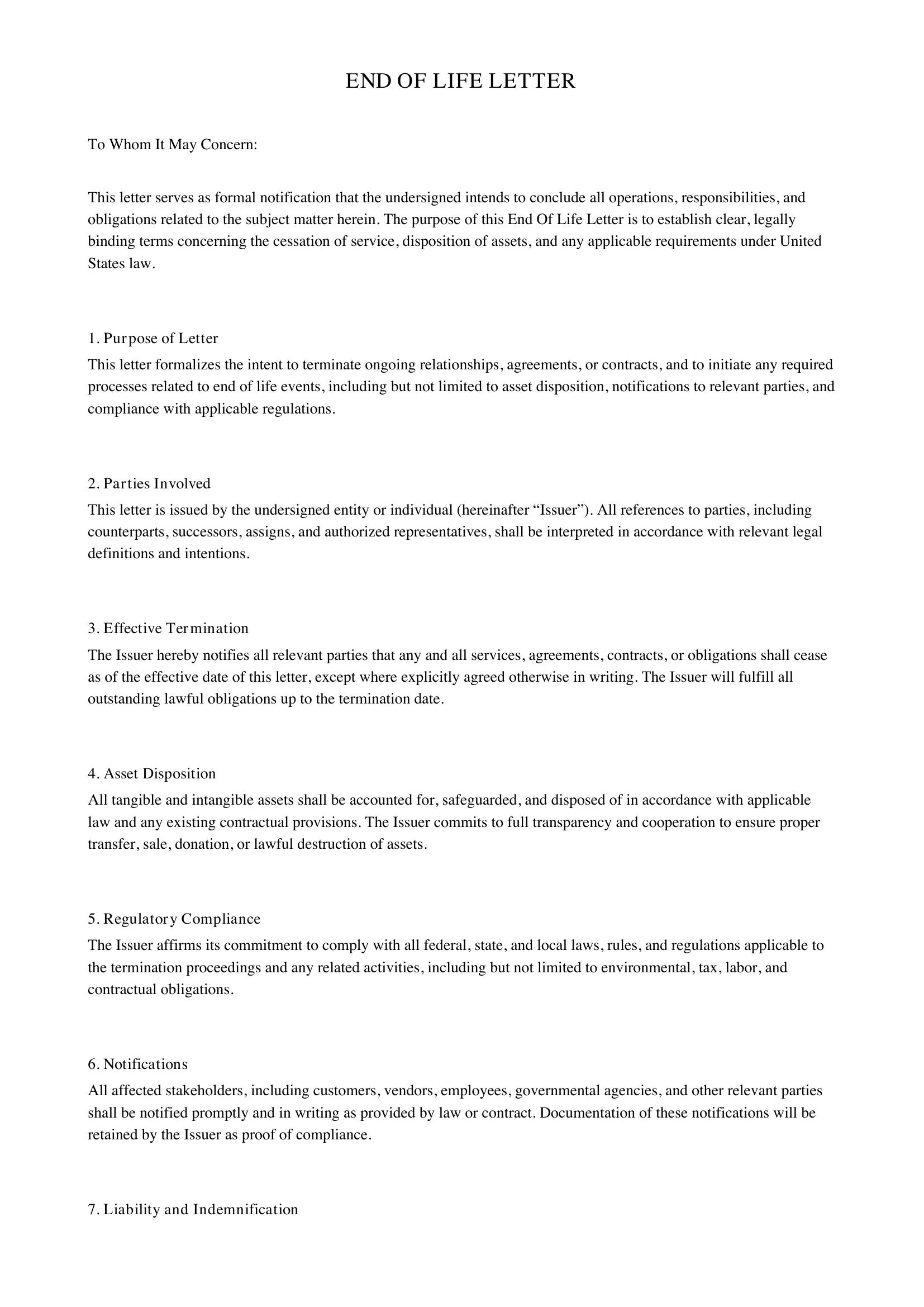 END OF LIFE LETTER

To Whom It May Concern:

This letter serves as formal notification that the undersigned intends to conclude all operations, responsibilities, and obligations related to the subject matter herein. The purpose of this End Of Life Letter is to establish clear, legally binding terms concerning the cessation of service, disposition of assets, and any applicable requirements under United States law.

1. Purpose of Letter

This letter formalizes the intent to terminate ongoing relationships, agreements, or contracts, and to initiate any required processes related to end of life events, including but not limited to asset disposition, notifications to relevant parties, and compliance with applicable regulations.

2. Parties Involved

This letter is issued by the undersigned entity or individual (hereinafter "Issuer"). All references to parties, including counterparts, successors, assigns, and authorized representatives, shall be interpreted in accordance with relevant legal definitions and intentions.

3. Effective Termination

The Issuer hereby notifies all relevant parties that any and all services, agreements, contracts, or obligations shall cease as of the effective date of this letter, except where explicitly agreed otherwise in writing. The Issuer will fulfill all outstanding lawful obligations up to the termination date.

4. Asset Disposition

All tangible and intangible assets shall be accounted for, safeguarded, and disposed of in accordance with applicable law and any existing contractual provisions. The Issuer commits to full transparency and cooperation to ensure proper transfer, sale, donation, or lawful destruction of assets.

5. Regulatory Compliance

The Issuer affirms its commitment to comply with all federal, state, and local laws, rules, and regulations applicable to the termination proceedings and any related activities, including but not limited to environmental, tax, labor, and contractual obligations.

6. Notifications

All affected stakeholders, including customers, vendors, employees, governmental agencies, and other relevant parties shall be notified promptly and in writing as provided by law or contract. Documentation of these notifications will be retained by the Issuer as proof of compliance.

7. Liability and Indemnification